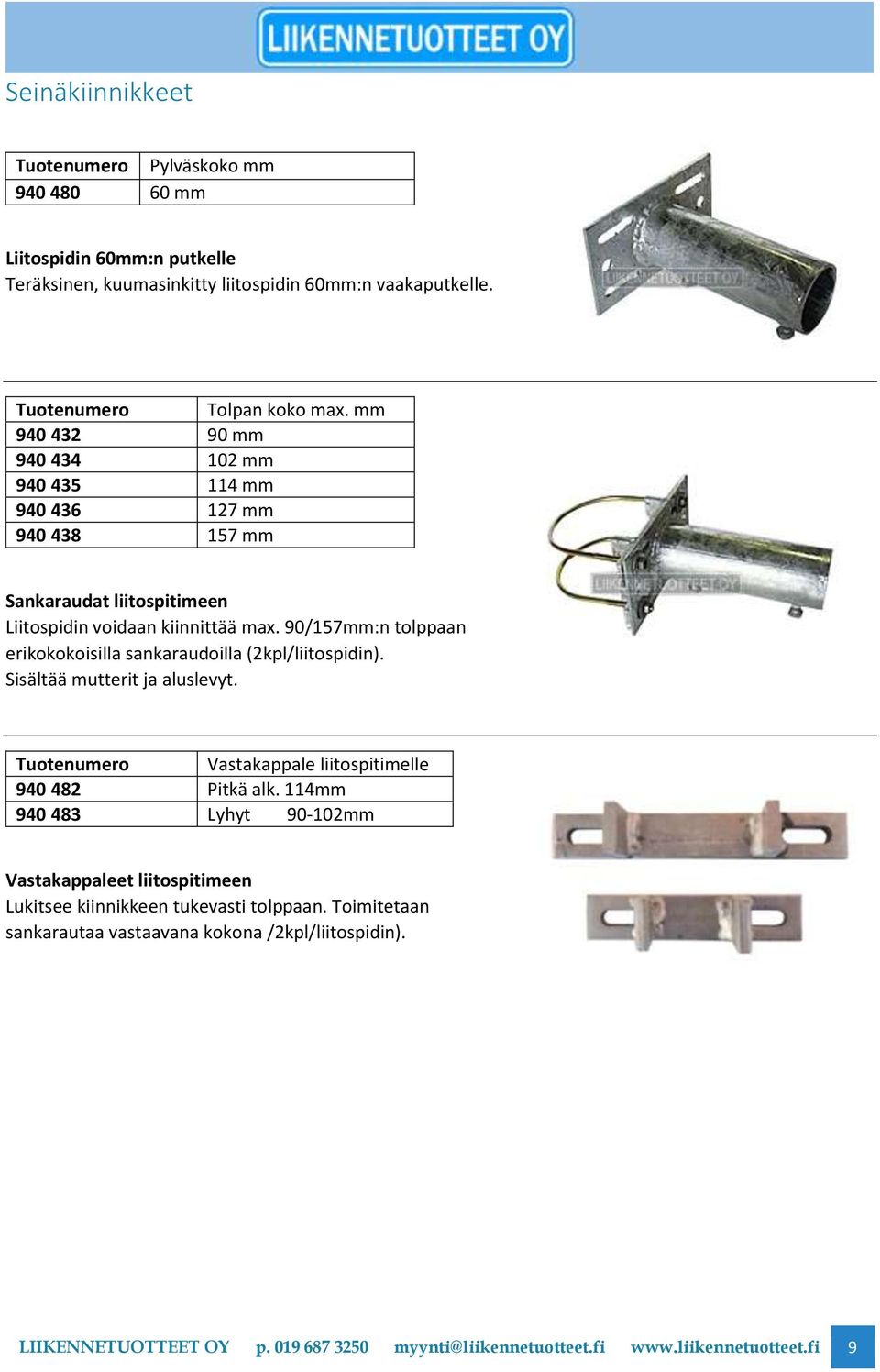 LIIKENNETUOTTEET OY

Seinäkiinnikkeet

| Tuotenumero | Pylväskoko mm |
|---|---|
| 940 480 | 60 mm |

Liitospidin 60mm:n putkelle
Teräksinen, kuumasinkitty liitospidin 60mm:n vaakaputkelle.

LIIKENNETUOTTEET OY

| Tuotenumero | Tolpan koko max. mm |
|---|---|
| 940 432 | 90 mm |
| 940 434 | 102 mm |
| 940 435 | 114 mm |
| 940 436 | 127 mm |
| 940 438 | 157 mm |

Sankaraudat liitospitimeen
Liitospidin voidaan kiinnittää max. 90/157mm:n tolppaan erikokokoisilla sankaraudoilla (2kpl/liitospidin). Sisältää mutterit ja aluslevyt.

LIIKENNETUOTTEET OY

| Tuotenumero | Vastakappale liitospitimelle |
|---|---|
| 940 482 | Pitkä alk. 114mm |
| 940 483 | Lyhyt 90-102mm |

Vastakappaleet liitospitimeen
Lukitsee kiinnikkeen tukevasti tolppaan. Toimitetaan sankarautaa vastaavana kokona /2kpl/liitospidin).

LIIKENNETUOTTEET OY p. 019 687 3250 myynti@liikennetuotteet.fi www.liikennetuotteet.fi 9